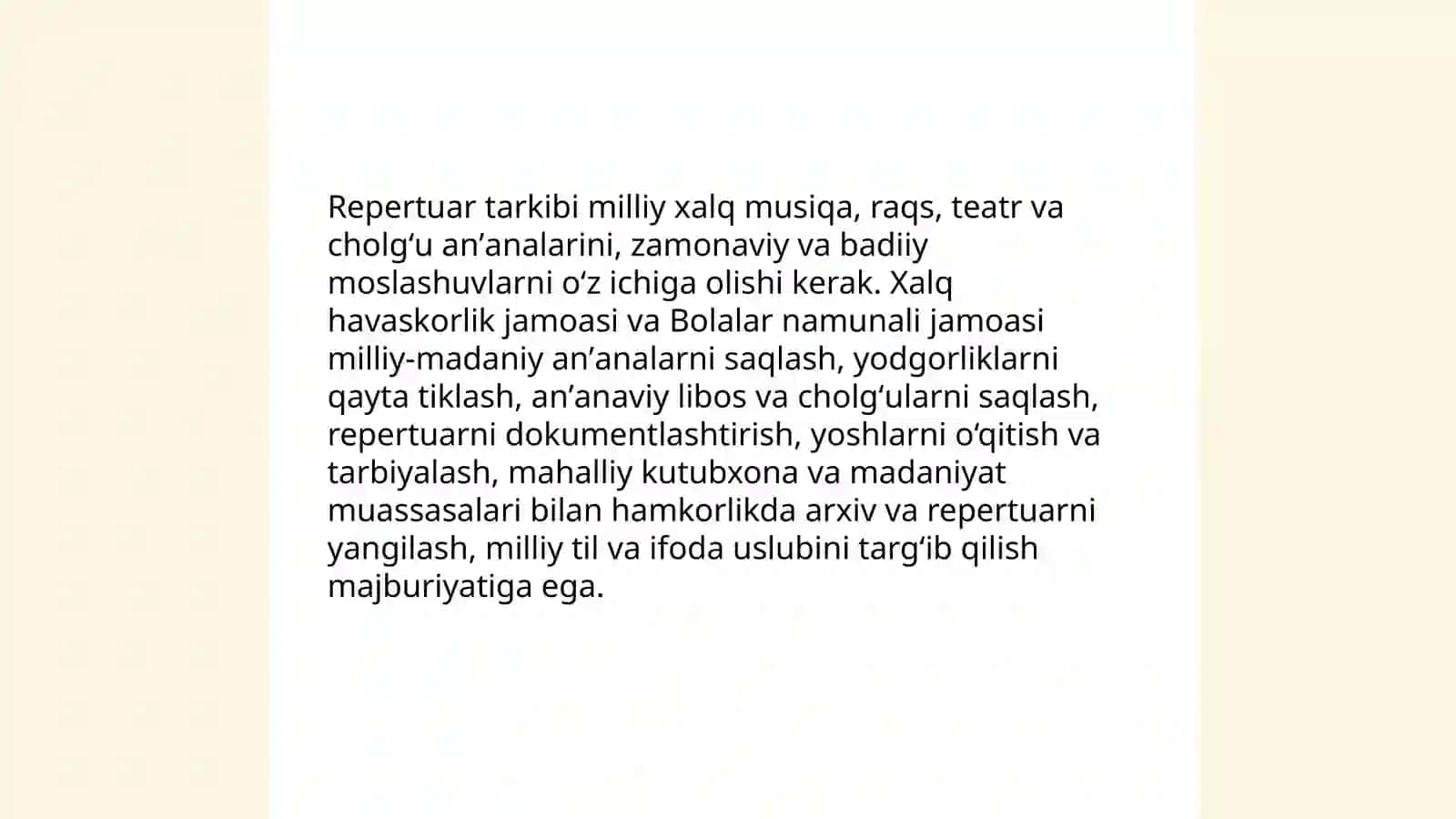 Repertuar tarkibi milliy xalq musiqa, raqs, teatr va cholgʻu anʼanalarini, zamonaviy va badiiy moslashuvlarni oʻz ichiga olishi kerak. Xalq havaskorlik jamoasi va Bolalar namunali jamoasi milliy-madaniy anʼanalarni saqlash, yodgorliklarni qayta tiklash, anʼanaviy libos va cholgʻularni saqlash, repertuarni dokumentlashtirish, yoshlarni oʻqitish va tarbiyalash, mahalliy kutubxona va madaniyat muassasalari bilan hamkorlikda arxiv va repertuarni yangilash, milliy til va ifoda uslubini targʻib qilish majburiyatiga ega.